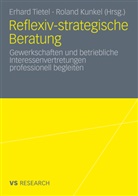 Erhard Tietel · Roland Kunkel (Hrsg.)

Reflexiv-strategische Beratung

Gewerkschaften und betriebliche Interessenvertretungen professionell begleiten

VS RESEARCH